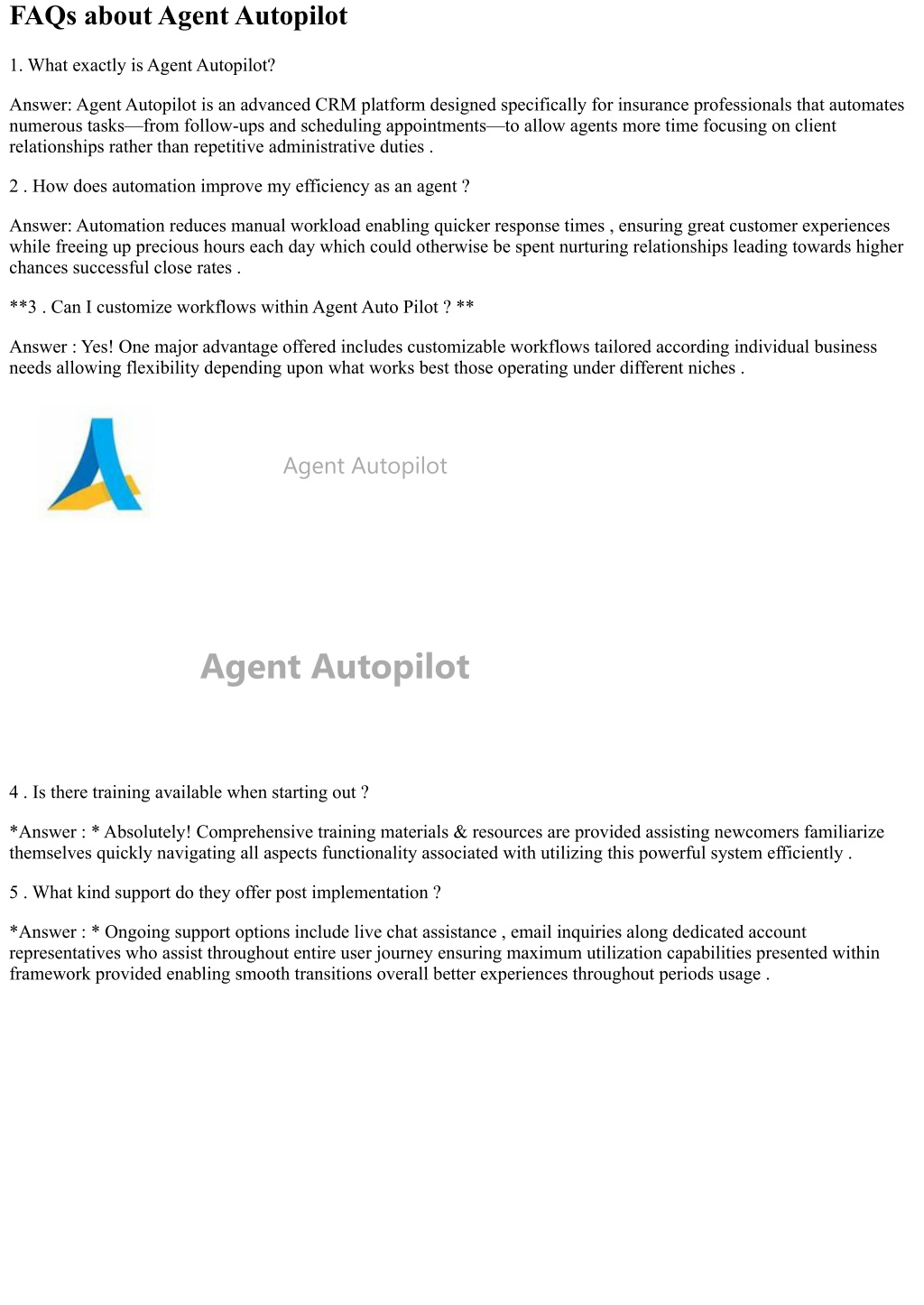 FAQs about Agent Autopilot

1. What exactly is Agent Autopilot?

Answer: Agent Autopilot is an advanced CRM platform designed specifically for insurance professionals that automates numerous tasks—from follow-ups and scheduling appointments—to allow agents more time focusing on client relationships rather than repetitive administrative duties .

2 . How does automation improve my efficiency as an agent ?

Answer: Automation reduces manual workload enabling quicker response times , ensuring great customer experiences while freeing up precious hours each day which could otherwise be spent nurturing relationships leading towards higher chances successful close rates .

**3 . Can I customize workflows within Agent Auto Pilot ? **

Answer : Yes! One major advantage offered includes customizable workflows tailored according individual business needs allowing flexibility depending upon what works best those operating under different niches .

Agent Autopilot

Agent Autopilot

4 . Is there training available when starting out ?

*Answer : * Absolutely! Comprehensive training materials & resources are provided assisting newcomers familiarize themselves quickly navigating all aspects functionality associated with utilizing this powerful system efficiently .

5 . What kind support do they offer post implementation ?

*Answer : * Ongoing support options include live chat assistance , email inquiries along dedicated account representatives who assist throughout entire user journey ensuring maximum utilization capabilities presented within framework provided enabling smooth transitions overall better experiences throughout periods usage .